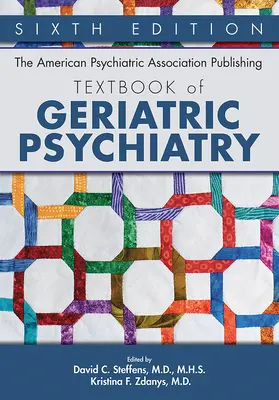 SIXTH EDITION

The American Psychiatric Association Publishing

TEXTBOOK of

GERIATRIC PSYCHIATRY

Edited by

David C. Steffens, M.D., M.H.S.

Kristina F. Zdanys, M.D.